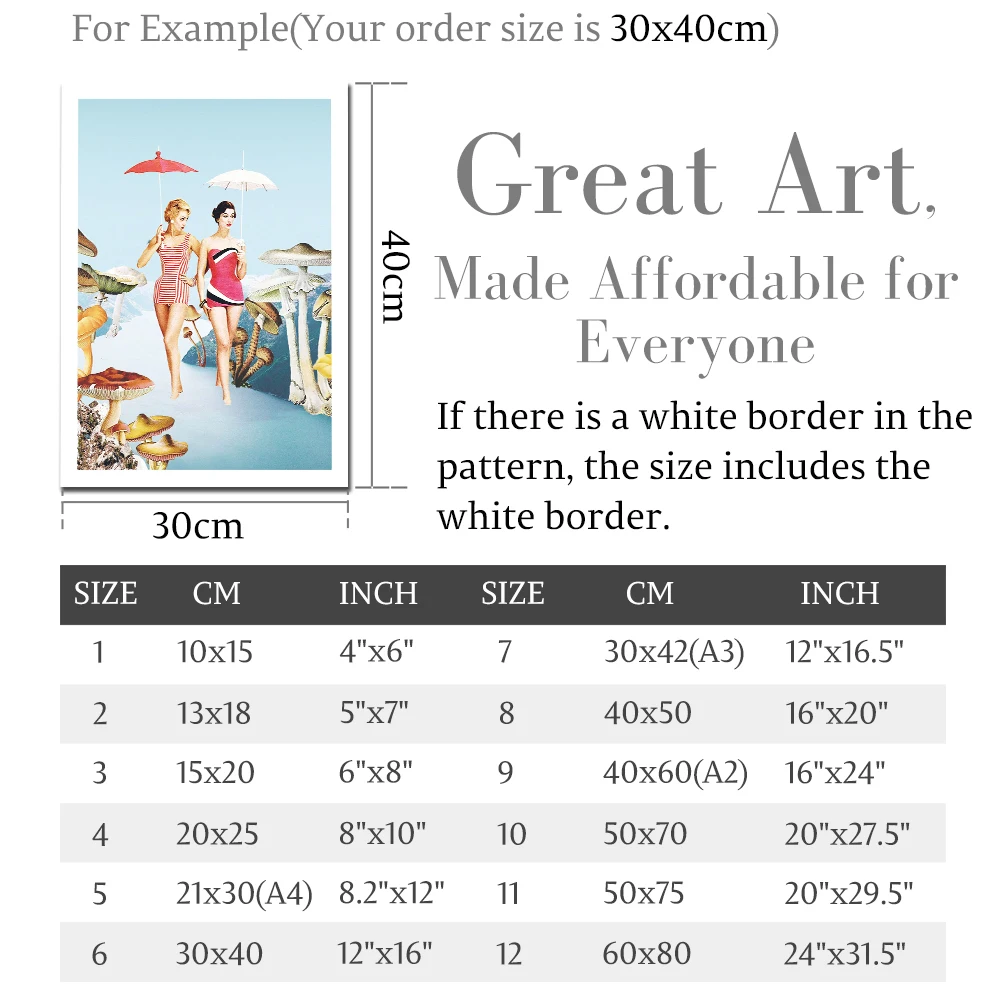 For Example(Your order size is 30x40cm)

40cm

30cm

Great Art,
Made Affordable for
Everyone

If there is a white border in the pattern, the size includes the white border.

| SIZE | CM | INCH | SIZE | CM | INCH |
|---|---|---|---|---|---|
| 1 | 10x15 | 4"x6" | 7 | 30x42(A3) | 12"x16.5" |
| 2 | 13x18 | 5"x7" | 8 | 40x50 | 16"x20" |
| 3 | 15x20 | 6"x8" | 9 | 40x60(A2) | 16"x24" |
| 4 | 20x25 | 8"x10" | 10 | 50x70 | 20"x27.5" |
| 5 | 21x30(A4) | 8.2"x12" | 11 | 50x75 | 20"x29.5" |
| 6 | 30x40 | 12"x16" | 12 | 60x80 | 24"x31.5" |